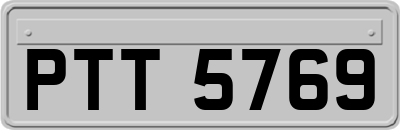 PTT 5769